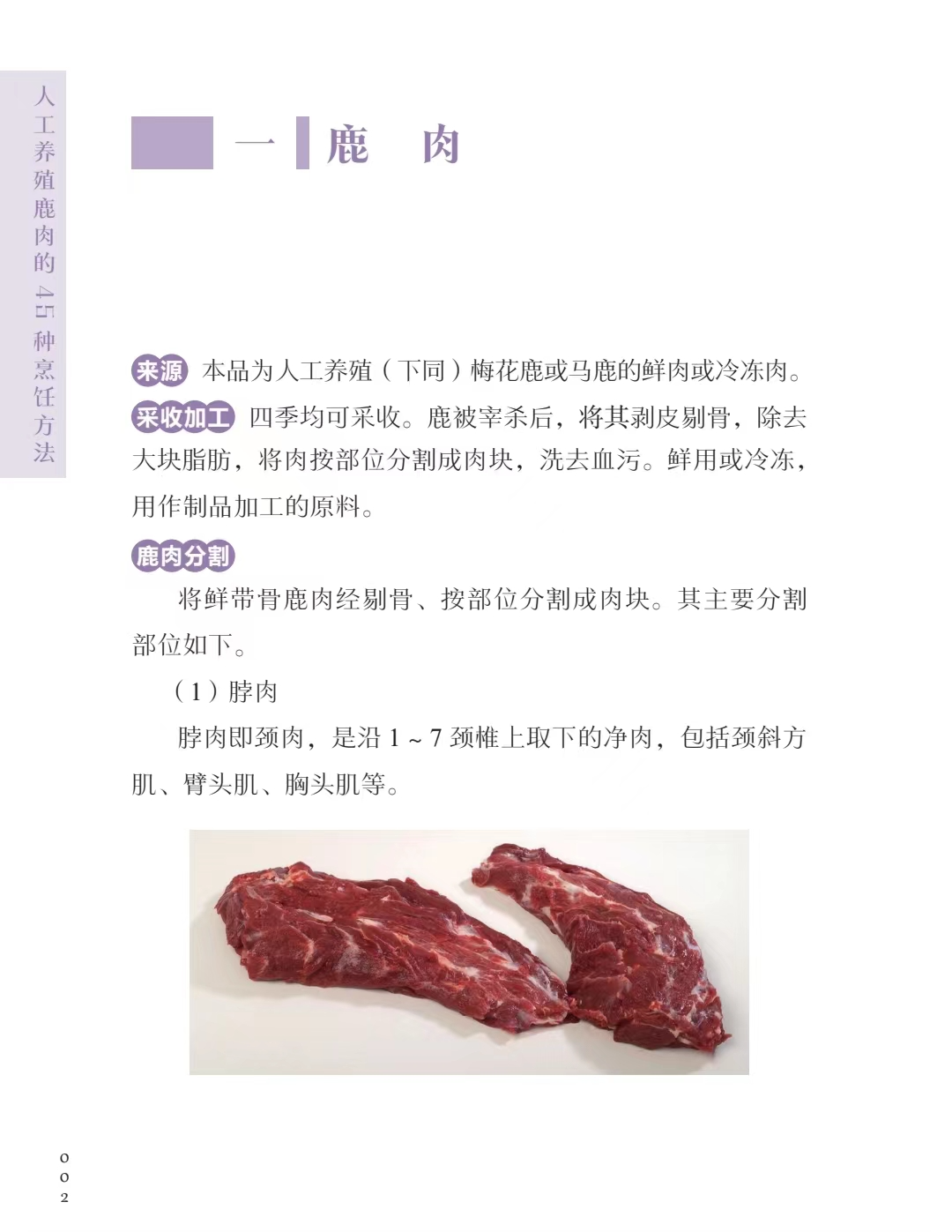 人工养殖鹿肉的45种烹饪方法

一 鹿 肉

来源 本品为人工养殖（下同）梅花鹿或马鹿的鲜肉或冷冻肉。

采收加工 四季均可采收。鹿被宰杀后，将其剥皮剔骨，除去大块脂肪，将肉按部位分割成肉块，洗去血污。鲜用或冷冻，用作制品加工的原料。

鹿肉分割

将鲜带骨鹿肉经剔骨、按部位分割成肉块。其主要分割部位如下。

（1）脖肉

脖肉即颈肉，是沿 1 ~ 7 颈椎上取下的净肉，包括颈斜方肌、臂头肌、胸头肌等。

002